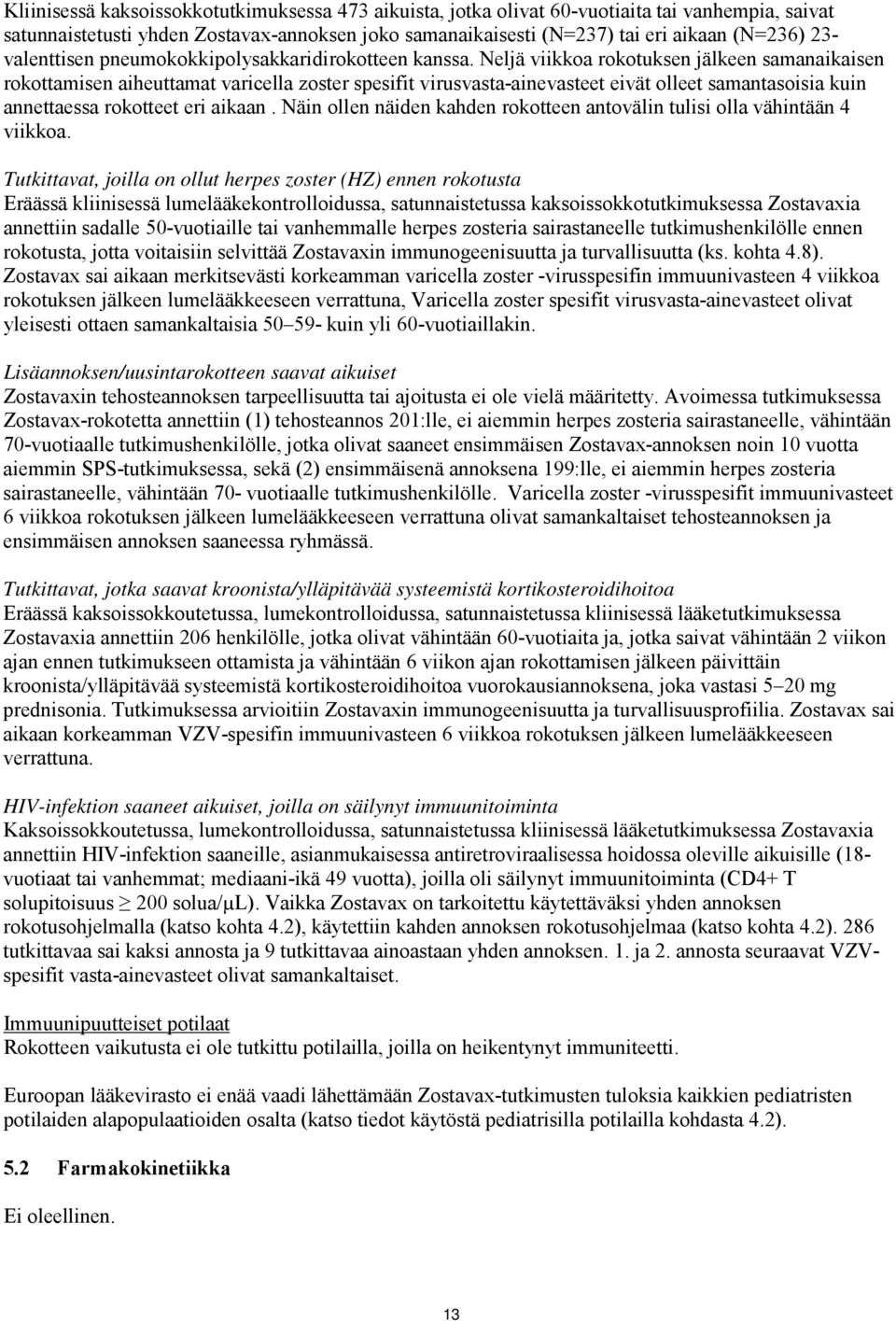 Kliinisessä kaksoissokkotutkimuksessa 473 aikuista, jotka olivat 60-vuotiaita tai vanhempia, saivat satunnaistetusti yhden Zostavax-annoksen joko samanaikaisesti (N=237) tai eri aikaan (N=236) 23-valenttisen pneumokokkipolysakkaridirokotteen kanssa. Neljä viikkoa rokotuksen jälkeen samanaikaisen rokottamisen aiheuttamat varicella zoster spesifit virusvasta-ainevasteet eivät olleet samantasoisia kuin annettaessa rokotteet eri aikaan . Näin ollen näiden kahden rokotteen antovälin tulisi olla vähintään 4 viikkoa.

Tutkittavat, joilla on ollut herpes zoster (HZ) ennen rokotusta
Eräässä kliinisessä lumelääkekontrolloidussa, satunnaistetussa kaksoissokkotutkimuksessa Zostavaxia annettiin sadalle 50-vuotiaille tai vanhemmalle herpes zosteria sairastaneelle tutkimushenkilölle ennen rokotusta, jotta voitaisiin selvittää Zostavaxin immunogeenisuutta ja turvallisuutta (ks. kohta 4.8). Zostavax sai aikaan merkitsevästi korkeamman varicella zoster -virusspesifin immuunivasteen 4 viikkoa rokotuksen jälkeen lumelääkkeeseen verrattuna, Varicella zoster spesifit virusvasta-ainevasteet olivat yleisesti ottaen samankaltaisia 50–59- kuin yli 60-vuotiaillakin.

Lisäannoksen/uusintarokotteen saavat aikuiset
Zostavaxin tehosteannoksen tarpeellisuutta tai ajoitusta ei ole vielä määritetty. Avoimessa tutkimuksessa Zostavax-rokotetta annettiin (1) tehosteannos 201:lle, ei aiemmin herpes zosteria sairastaneelle, vähintään 70-vuotiaalle tutkimushenkilölle, jotka olivat saaneet ensimmäisen Zostavax-annoksen noin 10 vuotta aiemmin SPS-tutkimuksessa, sekä (2) ensimmäisenä annoksena 199:lle, ei aiemmin herpes zosteria sairastaneelle, vähintään 70- vuotiaalle tutkimushenkilölle. Varicella zoster -virusspesifit immuunivasteet 6 viikkoa rokotuksen jälkeen lumelääkkeeseen verrattuna olivat samankaltaiset tehosteannoksen ja ensimmäisen annoksen saaneessa ryhmässä.

Tutkittavat, jotka saavat kroonista/ylläpitävää systeemistä kortikosteroidihoitoa
Eräässä kaksoissokkoutetussa, lumekontrolloidussa, satunnaistetussa kliinisessä lääketutkimuksessa Zostavaxia annettiin 206 henkilölle, jotka olivat vähintään 60-vuotiaita ja, jotka saivat vähintään 2 viikon ajan ennen tutkimukseen ottamista ja vähintään 6 viikon ajan rokottamisen jälkeen päivittäin kroonista/ylläpitävää systeemistä kortikosteroidihoitoa vuorokausiannoksena, joka vastasi 5–20 mg prednisonia. Tutkimuksessa arvioitiin Zostavaxin immunogeenisuutta ja turvallisuusprofiilia. Zostavax sai aikaan korkeamman VZV-spesifin immuunivasteen 6 viikkoa rokotuksen jälkeen lumelääkkeeseen verrattuna.

HIV-infektion saaneet aikuiset, joilla on säilynyt immuunitoiminta
Kaksoissokkoutetussa, lumekontrolloidussa, satunnaistetussa kliinisessä lääketutkimuksessa Zostavaxia annettiin HIV-infektion saaneille, asianmukaisessa antiretroviraalisessa hoidossa oleville aikuisille (18-vuotiaat tai vanhemmat; mediaani-ikä 49 vuotta), joilla oli säilynyt immuunitoiminta (CD4+ T solupitoisuus $\geq$ 200 solua/μL). Vaikka Zostavax on tarkoitettu käytettäväksi yhden annoksen rokotusohjelmalla (katso kohta 4.2), käytettiin kahden annoksen rokotusohjelmaa (katso kohta 4.2). 286 tutkittavaa sai kaksi annosta ja 9 tutkittavaa ainoastaan yhden annoksen. 1. ja 2. annosta seuraavat VZV-spesifit vasta-ainevasteet olivat samankaltaiset.

Immuunipuutteiset potilaat
Rokotteen vaikutusta ei ole tutkittu potilailla, joilla on heikentynyt immuniteetti.

Euroopan lääkevirasto ei enää vaadi lähettämään Zostavax-tutkimusten tuloksia kaikkien pediatristen potilaiden alapopulaatioiden osalta (katso tiedot käytöstä pediatrisilla potilailla kohdasta 4.2).

5.2 Farmakokinetiikka

Ei oleellinen.

13